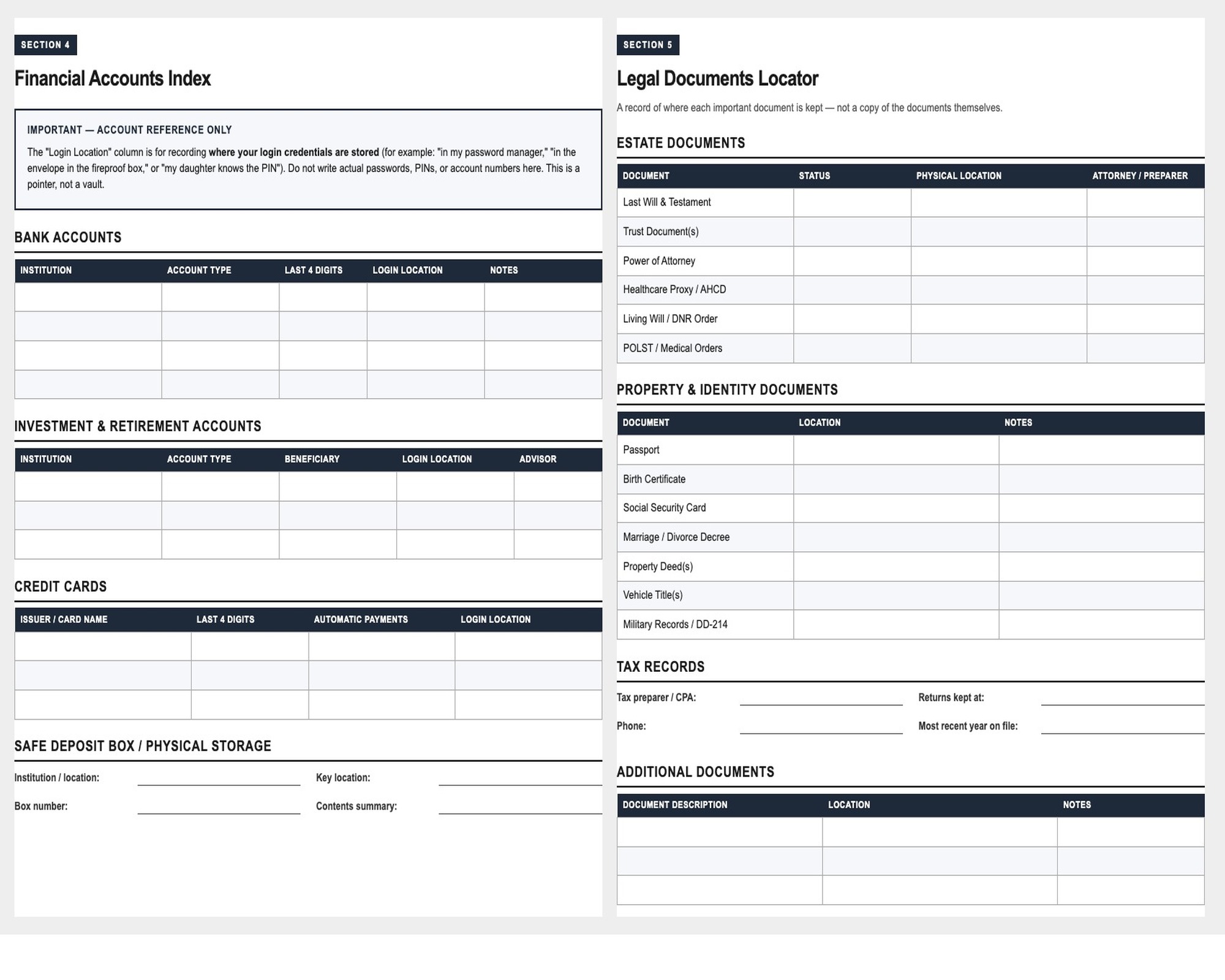 SECTION 4

Financial Accounts Index

IMPORTANT — ACCOUNT REFERENCE ONLY

The "Login Location" column is for recording where your login credentials are stored (for example: "in my password manager," "in the envelope in the fireproof box," or "my daughter knows the PIN"). Do not write actual passwords, PINs, or account numbers here. This is a pointer, not a vault.

BANK ACCOUNTS

| INSTITUTION | ACCOUNT TYPE | LAST 4 DIGITS | LOGIN LOCATION | NOTES |
|---|---|---|---|---|
| | | | | |
| | | | | |
| | | | | |
| | | | | |

INVESTMENT & RETIREMENT ACCOUNTS

| INSTITUTION | ACCOUNT TYPE | BENEFICIARY | LOGIN LOCATION | ADVISOR |
|---|---|---|---|---|
| | | | | |
| | | | | |
| | | | | |

CREDIT CARDS

| ISSUER / CARD NAME | LAST 4 DIGITS | AUTOMATIC PAYMENTS | LOGIN LOCATION |
|---|---|---|---|
| | | | |
| | | | |
| | | | |

SAFE DEPOSIT BOX / PHYSICAL STORAGE

Institution / location: ____ Key location: ____

Box number: ____ Contents summary: ____

SECTION 5

Legal Documents Locator

A record of where each important document is kept — not a copy of the documents themselves.

ESTATE DOCUMENTS

| DOCUMENT | STATUS | PHYSICAL LOCATION | ATTORNEY / PREPARER |
|---|---|---|---|
| Last Will & Testament | | | |
| Trust Document(s) | | | |
| Power of Attorney | | | |
| Healthcare Proxy / AHCD | | | |
| Living Will / DNR Order | | | |
| POLST / Medical Orders | | | |

PROPERTY & IDENTITY DOCUMENTS

| DOCUMENT | LOCATION | NOTES |
|---|---|---|
| Passport | | |
| Birth Certificate | | |
| Social Security Card | | |
| Marriage / Divorce Decree | | |
| Property Deed(s) | | |
| Vehicle Title(s) | | |
| Military Records / DD-214 | | |

TAX RECORDS

Tax preparer / CPA: ____ Returns kept at: ____

Phone: ____ Most recent year on file: ____

ADDITIONAL DOCUMENTS

| DOCUMENT DESCRIPTION | LOCATION | NOTES |
|---|---|---|
| | | |
| | | |
| | | |